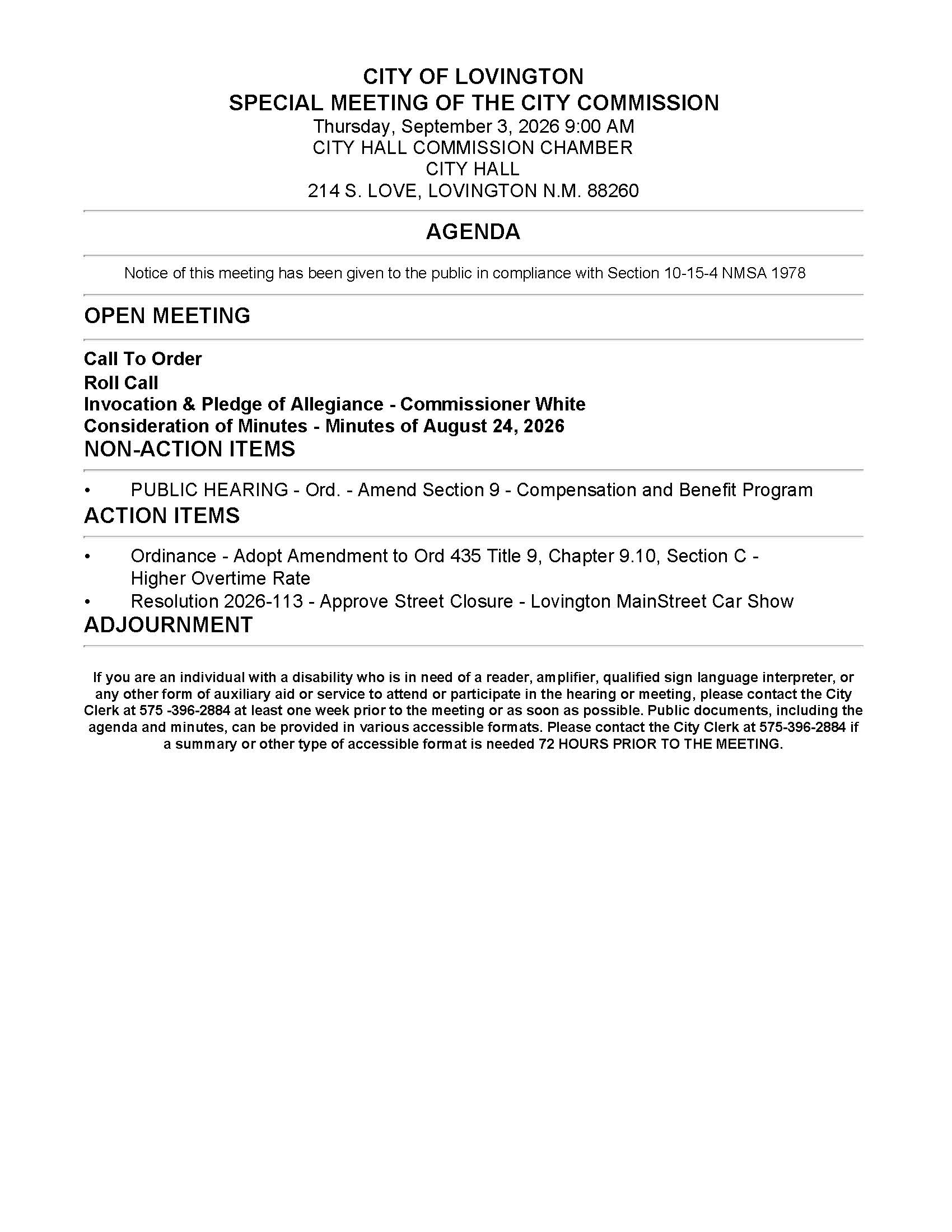 CITY OF LOVINGTON
SPECIAL MEETING OF THE CITY COMMISSION
Thursday, September 3, 2026 9:00 AM
CITY HALL COMMISSION CHAMBER
CITY HALL
214 S. LOVE, LOVINGTON N.M. 88260

AGENDA

Notice of this meeting has been given to the public in compliance with Section 10-15-4 NMSA 1978

OPEN MEETING

Call To Order
Roll Call
Invocation & Pledge of Allegiance - Commissioner White
Consideration of Minutes - Minutes of August 24, 2026

NON-ACTION ITEMS

• PUBLIC HEARING - Ord. - Amend Section 9 - Compensation and Benefit Program

ACTION ITEMS

• Ordinance - Adopt Amendment to Ord 435 Title 9, Chapter 9.10, Section C - Higher Overtime Rate
• Resolution 2026-113 - Approve Street Closure - Lovington MainStreet Car Show

ADJOURNMENT

If you are an individual with a disability who is in need of a reader, amplifier, qualified sign language interpreter, or any other form of auxiliary aid or service to attend or participate in the hearing or meeting, please contact the City Clerk at 575 -396-2884 at least one week prior to the meeting or as soon as possible. Public documents, including the agenda and minutes, can be provided in various accessible formats. Please contact the City Clerk at 575-396-2884 if a summary or other type of accessible format is needed 72 HOURS PRIOR TO THE MEETING.